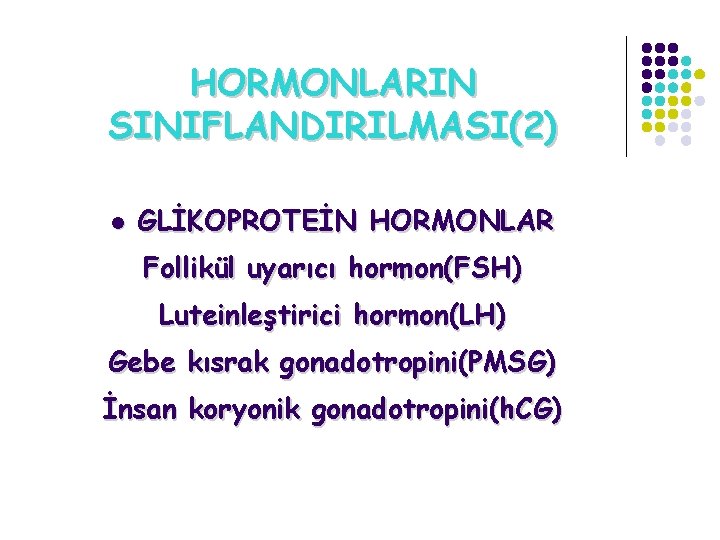 HORMONLARIN SINIFLANDIRILMASI(2)

● GLİKOPROTEİN HORMONLAR
Follikül uyarıcı hormon(FSH)
Luteinleştirici hormon(LH)
Gebe kısrak gonadotropini(PMSG)
İnsan koryonik gonadotropini(hCG)